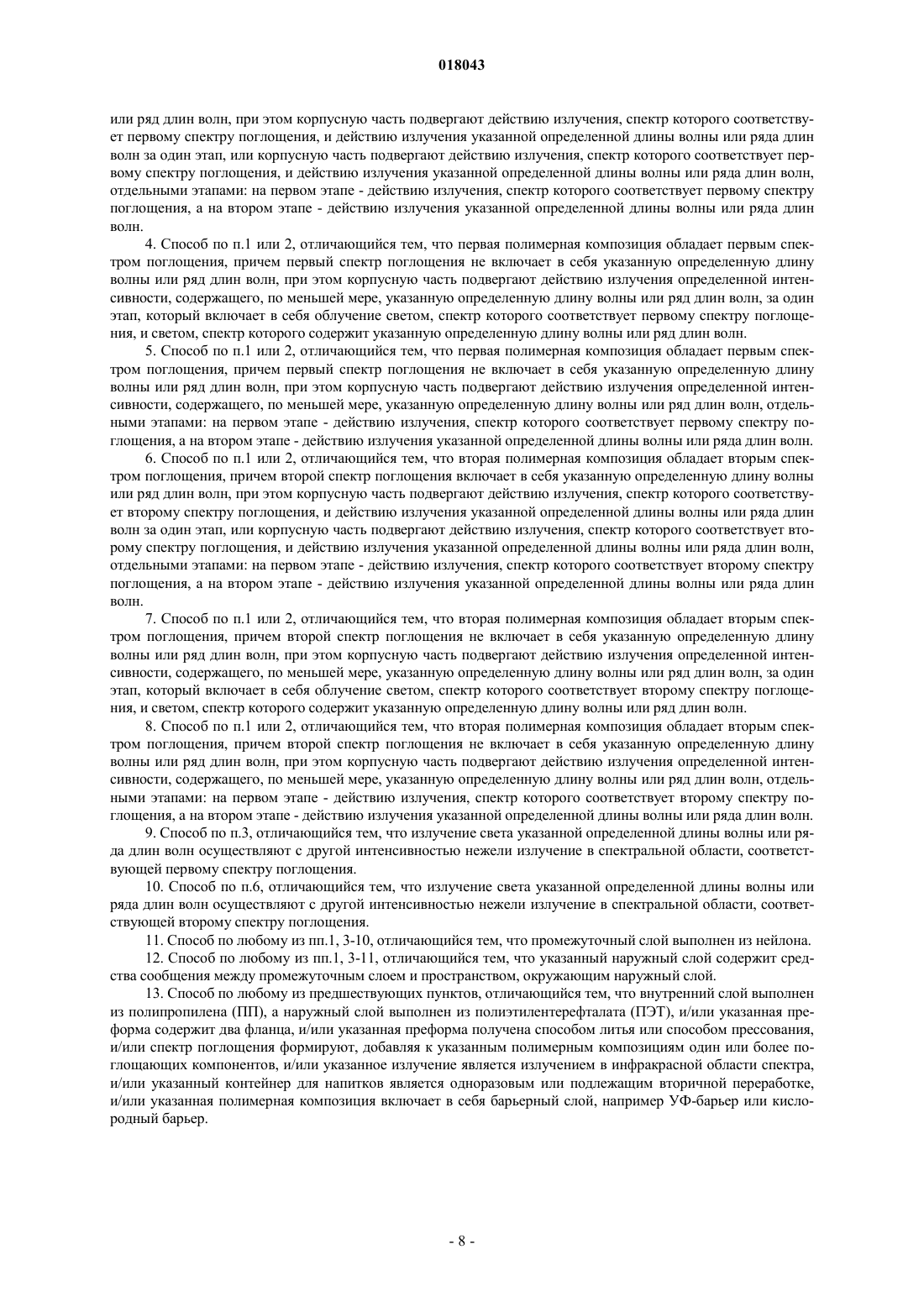 018043

или ряд длин волн, при этом корпусную часть подвергают действию излучения, спектр которого соответствует первому спектру поглощения, и действию излучения указанной определенной длины волны или ряда длин волн за один этап, или корпусную часть подвергают действию излучения, спектр которого соответствует первому спектру поглощения, и действию излучения указанной определенной длины волны или ряда длин волн, отдельными этапами: на первом этапе - действию излучения, спектр которого соответствует первому спектру поглощения, а на втором этапе - действию излучения указанной определенной длины волны или ряда длин волн.

4. Способ по п.1 или 2, отличающийся тем, что первая полимерная композиция обладает первым спектром поглощения, причем первый спектр поглощения не включает в себя указанную определенную длину волны или ряд длин волн, при этом корпусную часть подвергают действию излучения определенной интенсивности, содержащего, по меньшей мере, указанную определенную длину волны или ряд длин волн, за один этап, который включает в себя облучение светом, спектр которого соответствует первому спектру поглощения, и светом, спектр которого содержит указанную определенную длину волны или ряд длин волн.

5. Способ по п.1 или 2, отличающийся тем, что первая полимерная композиция обладает первым спектром поглощения, причем первый спектр поглощения не включает в себя указанную определенную длину волны или ряд длин волн, при этом корпусную часть подвергают действию излучения определенной интенсивности, содержащего, по меньшей мере, указанную определенную длину волны или ряд длин волн, отдельными этапами: на первом этапе - действию излучения, спектр которого соответствует первому спектру поглощения, а на втором этапе - действию излучения указанной определенной длины волны или ряда длин волн.

6. Способ по п.1 или 2, отличающийся тем, что вторая полимерная композиция обладает вторым спектром поглощения, причем второй спектр поглощения включает в себя указанную определенную длину волны или ряд длин волн, при этом корпусную часть подвергают действию излучения, спектр которого соответствует второму спектру поглощения, и действию излучения указанной определенной длины волны или ряда длин волн за один этап, или корпусную часть подвергают действию излучения, спектр которого соответствует второму спектру поглощения, и действию излучения указанной определенной длины волны или ряда длин волн, отдельными этапами: на первом этапе - действию излучения, спектр которого соответствует второму спектру поглощения, а на втором этапе - действию излучения указанной определенной длины волны или ряда длин волн.

7. Способ по п.1 или 2, отличающийся тем, что вторая полимерная композиция обладает вторым спектром поглощения, причем второй спектр поглощения не включает в себя указанную определенную длину волны или ряд длин волн, при этом корпусную часть подвергают действию излучения определенной интенсивности, содержащего, по меньшей мере, указанную определенную длину волны или ряд длин волн, за один этап, который включает в себя облучение светом, спектр которого соответствует второму спектру поглощения, и светом, спектр которого содержит указанную определенную длину волны или ряд длин волн.

8. Способ по п.1 или 2, отличающийся тем, что вторая полимерная композиция обладает вторым спектром поглощения, причем второй спектр поглощения не включает в себя указанную определенную длину волны или ряд длин волн, при этом корпусную часть подвергают действию излучения определенной интенсивности, содержащего, по меньшей мере, указанную определенную длину волны или ряд длин волн, отдельными этапами: на первом этапе - действию излучения, спектр которого соответствует второму спектру поглощения, а на втором этапе - действию излучения указанной определенной длины волны или ряда длин волн.

9. Способ по п.3, отличающийся тем, что излучение света указанной определенной длины волны или ряда длин волн осуществляют с другой интенсивностью нежели излучение в спектральной области, соответствующей первому спектру поглощения.

10. Способ по п.6, отличающийся тем, что излучение света указанной определенной длины волны или ряда длин волн осуществляют с другой интенсивностью нежели излучение в спектральной области, соответствующей второму спектру поглощения.

11. Способ по любому из пп.1, 3-10, отличающийся тем, что промежуточный слой выполнен из нейлона.

12. Способ по любому из пп.1, 3-11, отличающийся тем, что указанный наружный слой содержит средства сообщения между промежуточным слоем и пространством, окружающим наружный слой.

13. Способ по любому из предшествующих пунктов, отличающийся тем, что внутренний слой выполнен из полипропилена (ПП), а наружный слой выполнен из полиэтилентерефталата (ПЭТ), и/или указанная преформа содержит два фланца, и/или указанная преформа получена способом литья или способом прессования, и/или спектр поглощения формируют, добавляя к указанным полимерным композициям один или более поглощающих компонентов, и/или указанное излучение является излучением в инфракрасной области спектра, и/или указанный контейнер для напитков является одноразовым или подлежащим вторичной переработке, и/или указанная полимерная композиция включает в себя барьерный слой, например УФ-барьер или кислородный барьер.

- 8 -